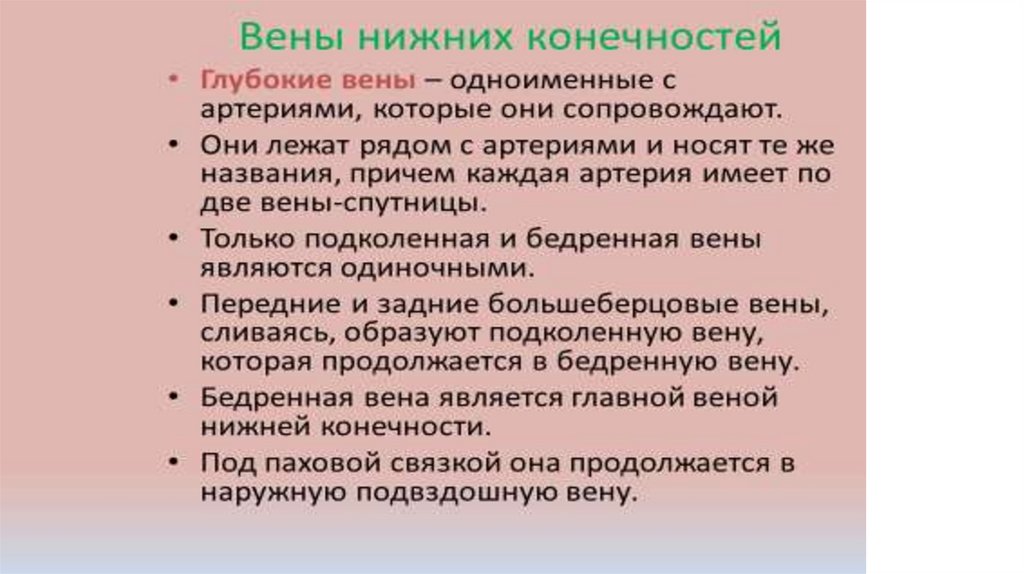 Вены нижних конечностей

• Глубокие вены – одноименные с артериями, которые они сопровождают.
• Они лежат рядом с артериями и носят те же названия, причем каждая артерия имеет по две вены-спутницы.
• Только подколенная и бедренная вены являются одиночными.
• Передние и задние большеберцовые вены, сливаясь, образуют подколенную вену, которая продолжается в бедренную вену.
• Бедренная вена является главной веной нижней конечности.
• Под паховой связкой она продолжается в наружную подвздошную вену.